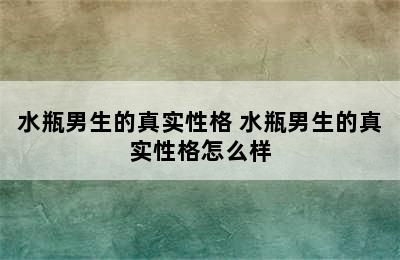 水瓶男生的真实性格 水瓶男生的真实性格怎么样